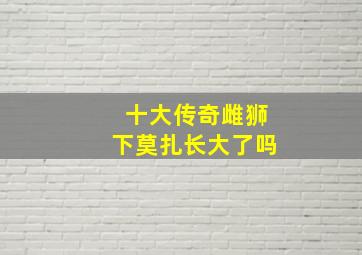 十大传奇雌狮
下莫扎长大了吗